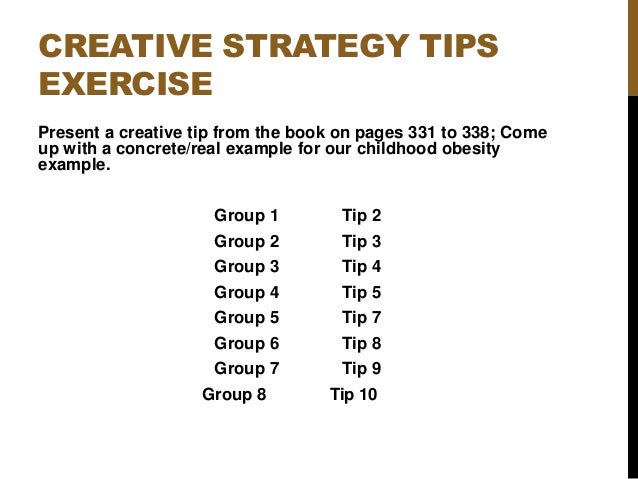 CREATIVE STRATEGY TIPS EXERCISE

Present a creative tip from the book on pages 331 to 338; Come up with a concrete/real example for our childhood obesity example.

Group 1 Tip 2
Group 2 Tip 3
Group 3 Tip 4
Group 4 Tip 5
Group 5 Tip 7
Group 6 Tip 8
Group 7 Tip 9
Group 8 Tip 10